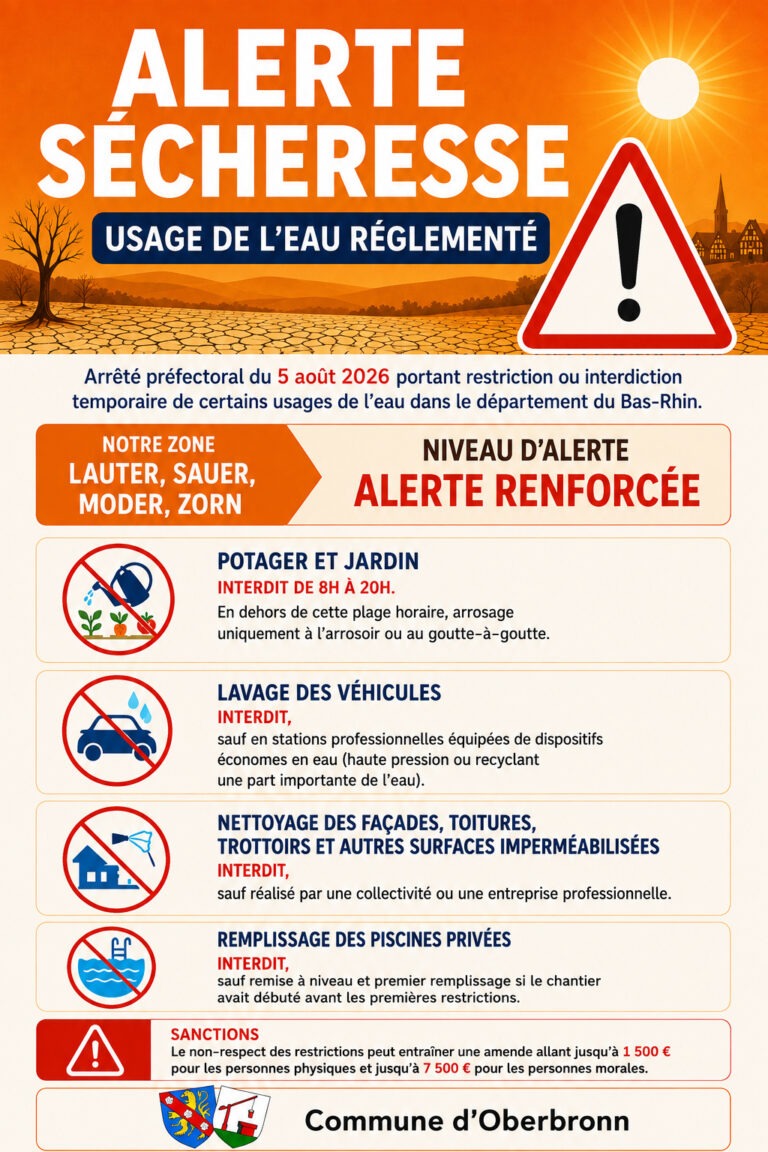 ALERTE SÉCHERESSE

USAGE DE L'EAU RÉGLEMENTÉ

Arrêté préfectoral du 5 août 2026 portant restriction ou interdiction temporaire de certains usages de l'eau dans le département du Bas-Rhin.

NOTRE ZONE
LAUTER, SAUER, MODER, ZORN

NIVEAU D'ALERTE
ALERTE RENFORCÉE

POTAGER ET JARDIN
INTERDIT DE 8H À 20H.
En dehors de cette plage horaire, arrosage uniquement à l'arrosoir ou au goutte-à-goutte.

LAVAGE DES VÉHICULES
INTERDIT,
sauf en stations professionnelles équipées de dispositifs économes en eau (haute pression ou recyclant une part importante de l'eau).

NETTOYAGE DES FAÇADES, TOITURES, TROTTOIRS ET AUTRES SURFACES IMPERMÉABILISÉES
INTERDIT,
sauf réalisé par une collectivité ou une entreprise professionnelle.

REMPLISSAGE DES PISCINES PRIVÉES
INTERDIT,
sauf remise à niveau et premier remplissage si le chantier avait débuté avant les premières restrictions.

SANCTIONS
Le non-respect des restrictions peut entraîner une amende allant jusqu'à 1 500 € pour les personnes physiques et jusqu'à 7 500 € pour les personnes morales.

Commune d'Oberbronn